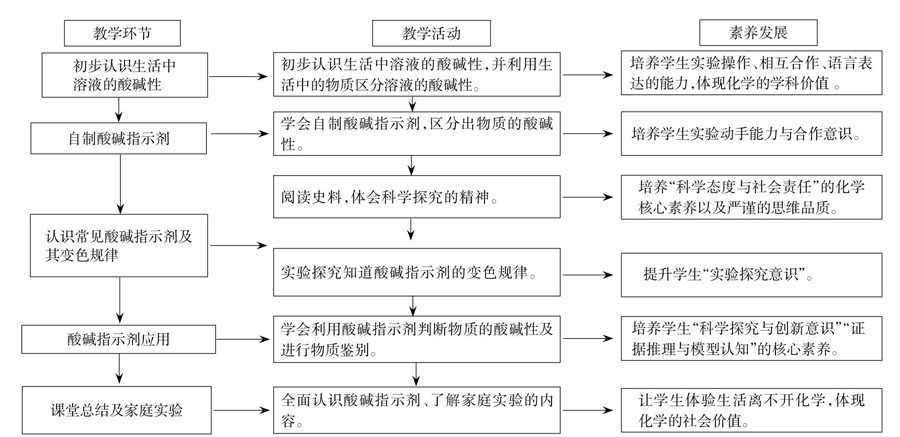 教学环节

初步认识生活中溶液的酸碱性

自制酸碱指示剂

认识常见酸碱指示剂及其变色规律

酸碱指示剂应用

课堂总结及家庭实验

教学活动

初步认识生活中溶液的酸碱性，并利用生活中的物质区分溶液的酸碱性。

学会自制酸碱指示剂，区分出物质的酸碱性。

阅读史料，体会科学探究的精神。

实验探究知道酸碱指示剂的变色规律。

学会利用酸碱指示剂判断物质的酸碱性及进行物质鉴别。

全面认识酸碱指示剂、了解家庭实验的内容。

素养发展

培养学生实验操作、相互合作、语言表达的能力，体现化学的学科价值 。

培养学生实验动手能力与合作意识。

培养“科学态度与社会责任”的化学核心素养以及严谨的思维品质。

提升学生“实验探究意识”。

培养学生“科学探究与创新意识”“证据推理与模型认知”的核心素养。

让学生体验生活离不开化学，体现化学的社会价值。